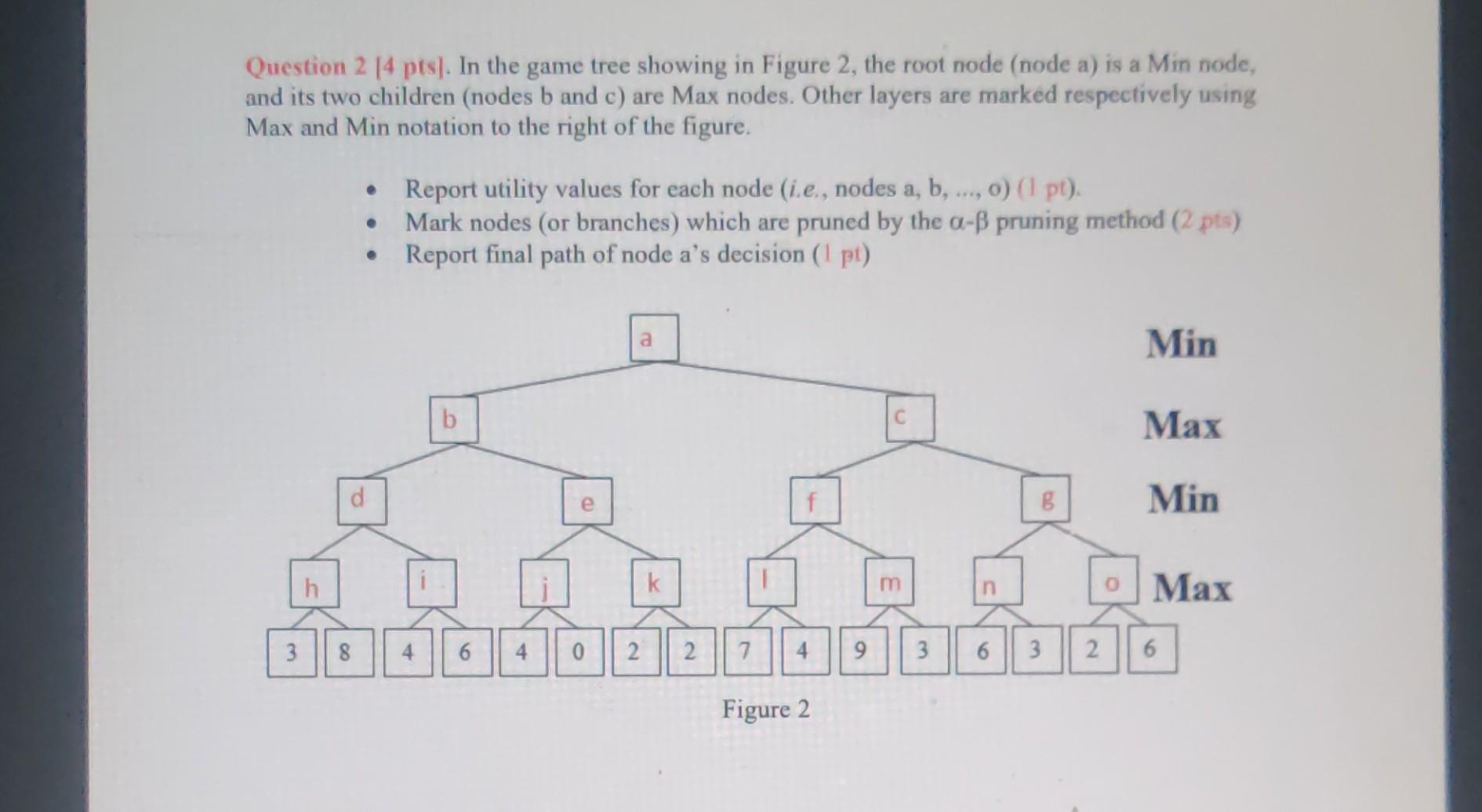 Question 2 [4 pts]. In the game tree showing in Figure 2, the root node (node a) is a Min node, and its two children (nodes b and c) are Max nodes. Other layers are marked respectively using Max and Min notation to the right of the figure.

• Report utility values for each node (i.e., nodes a, b, ..., o) (1 pt).
• Mark nodes (or branches) which are pruned by the α-β pruning method (2 pts)
• Report final path of node a's decision (1 pt)

a

Min

b

c

Max

d

e

f

g

Min

h

i

j

k

l

m

n

o

Max

3 8 4 6 4 0 2 2 7 4 9 3 6 3 2 6

Figure 2